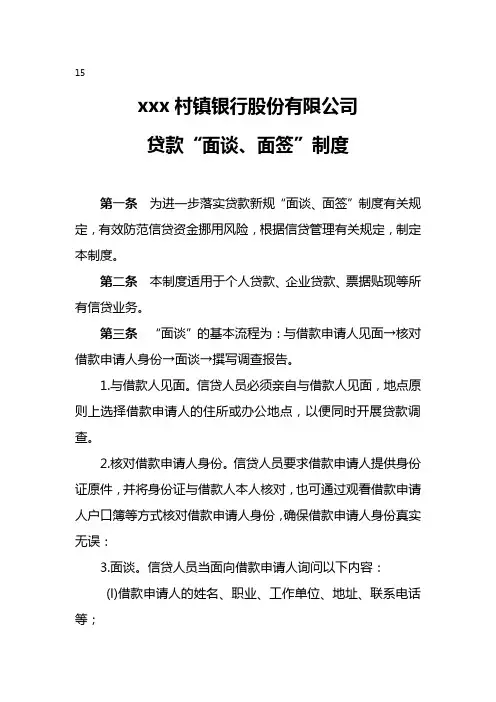 15

xxx 村镇银行股份有限公司

贷款“面谈、面签”制度

第一条　为进一步落实贷款新规“面谈、面签”制度有关规定，有效防范信贷资金挪用风险，根据信贷管理有关规定，制定本制度。

第二条　本制度适用于个人贷款、企业贷款、票据贴现等所有信贷业务。

第三条　“面谈”的基本流程为：与借款申请人见面→核对借款申请人身份→面谈→撰写调查报告。

1.与借款人见面。信贷人员必须亲自与借款人见面，地点原则上选择借款申请人的住所或办公地点，以便同时开展贷款调查。

2.核对借款申请人身份。信贷人员要求借款申请人提供身份证原件，并将身份证与借款人本人核对，也可通过观看借款申请人户口簿等方式核对借款申请人身份，确保借款申请人身份真实无误：

3.面谈。信贷人员当面向借款申请人询问以下内容：

(l)借款申请人的姓名、职业、工作单位、地址、联系电话等；